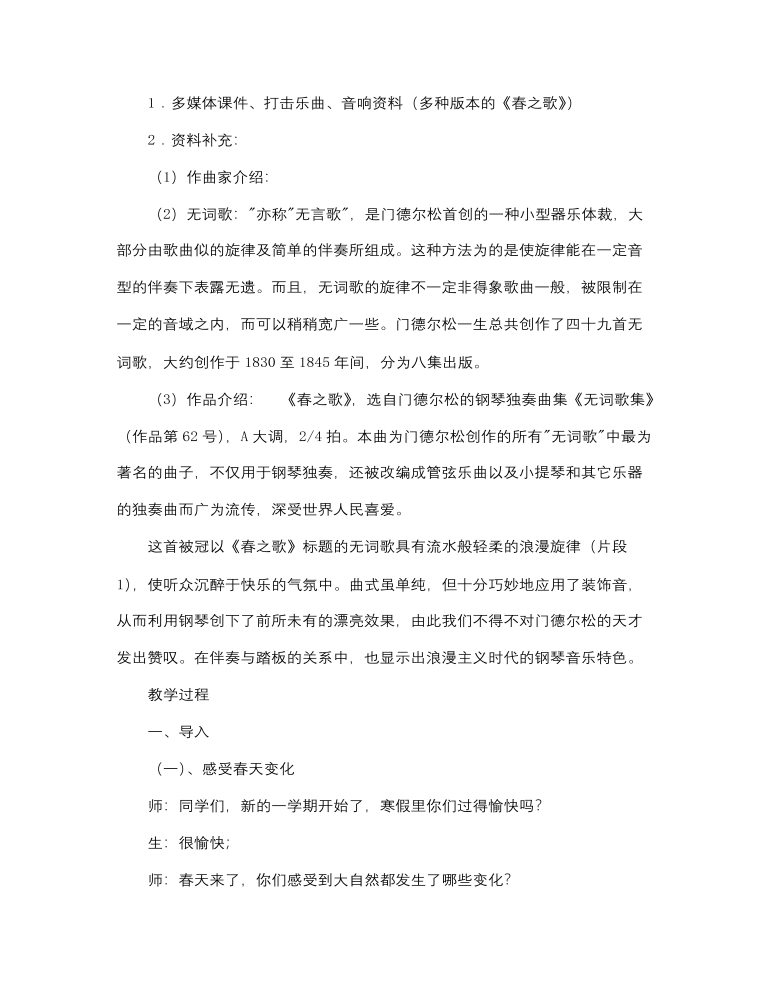 1．多媒体课件、打击乐曲、音响资料（多种版本的《春之歌》）

2．资料补充：

（1）作曲家介绍：

（2）无词歌："亦称"无言歌"，是门德尔松首创的一种小型器乐体裁，大部分由歌曲似的旋律及简单的伴奏所组成。这种方法为的是使旋律能在一定音型的伴奏下表露无遗。而且，无词歌的旋律不一定非得象歌曲一般，被限制在一定的音域之内，而可以稍稍宽广一些。门德尔松一生总共创作了四十九首无词歌，大约创作于 1830 至 1845 年间，分为八集出版。

（3）作品介绍：　《春之歌》，选自门德尔松的钢琴独奏曲集《无词歌集》（作品第 62 号），A 大调，2/4 拍。本曲为门德尔松创作的所有"无词歌"中最为著名的曲子，不仅用于钢琴独奏，还被改编成管弦乐曲以及小提琴和其它乐器的独奏曲而广为流传，深受世界人民喜爱。

这首被冠以《春之歌》标题的无词歌具有流水般轻柔的浪漫旋律（片段 1），使听众沉醉于快乐的气氛中。曲式虽单纯，但十分巧妙地应用了装饰音，从而利用钢琴创下了前所未有的漂亮效果，由此我们不得不对门德尔松的天才发出赞叹。在伴奏与踏板的关系中，也显示出浪漫主义时代的钢琴音乐特色。

教学过程

一、导入

（一）、感受春天变化

师：同学们，新的一学期开始了，寒假里你们过得愉快吗？

生：很愉快；

师：春天来了，你们感受到大自然都发生了哪些变化？